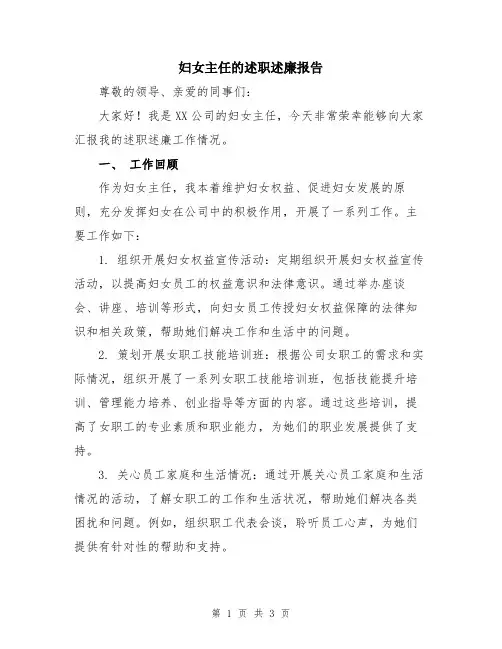 妇女主任的述职述廉报告

尊敬的领导、亲爱的同事们：

大家好！我是XX公司的妇女主任，今天非常荣幸能够向大家汇报我的述职述廉工作情况。

一、 工作回顾

作为妇女主任，我本着维护妇女权益、促进妇女发展的原则，充分发挥妇女在公司中的积极作用，开展了一系列工作。主要工作如下：

1. 组织开展妇女权益宣传活动：定期组织开展妇女权益宣传活动，以提高妇女员工的权益意识和法律意识。通过举办座谈会、讲座、培训等形式，向妇女员工传授妇女权益保障的法律知识和相关政策，帮助她们解决工作和生活中的问题。

2. 策划开展女职工技能培训班：根据公司女职工的需求和实际情况，组织开展了一系列女职工技能培训班，包括技能提升培训、管理能力培养、创业指导等方面的内容。通过这些培训，提高了女职工的专业素质和职业能力，为她们的职业发展提供了支持。

3. 关心员工家庭和生活情况：通过开展关心员工家庭和生活情况的活动，了解女职工的工作和生活状况，帮助她们解决各类困扰和问题。例如，组织职工代表会谈，聆听员工心声，为她们提供有针对性的帮助和支持。

第 1 页 共 3 页